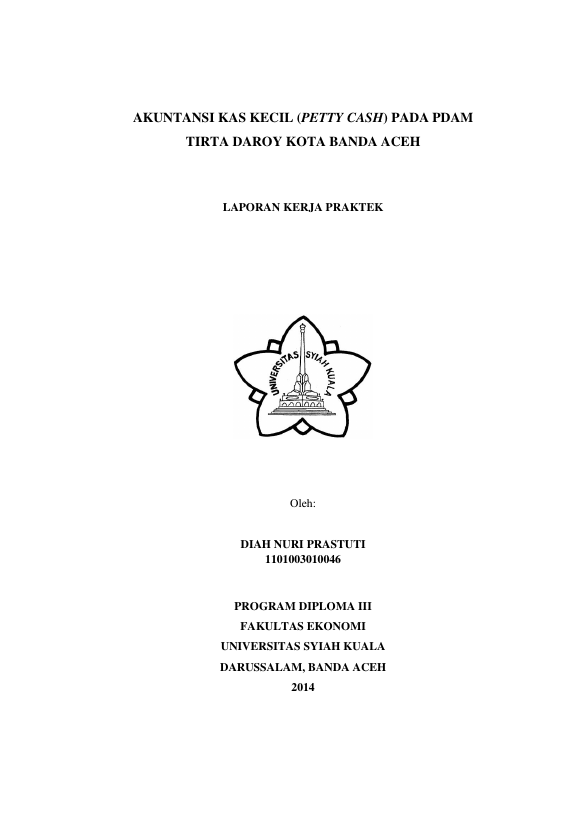 AKUNTANSI KAS KECIL (PETTY CASH) PADA PDAM TIRTA DAROY KOTA BANDA ACEH

LAPORAN KERJA PRAKTEK

UNIVERSITAS SYIAH KUALA

Oleh:

DIAH NURI PRASTUTI
1101003010046

PROGRAM DIPLOMA III
FAKULTAS EKONOMI
UNIVERSITAS SYIAH KUALA
DARUSSALAM, BANDA ACEH
2014